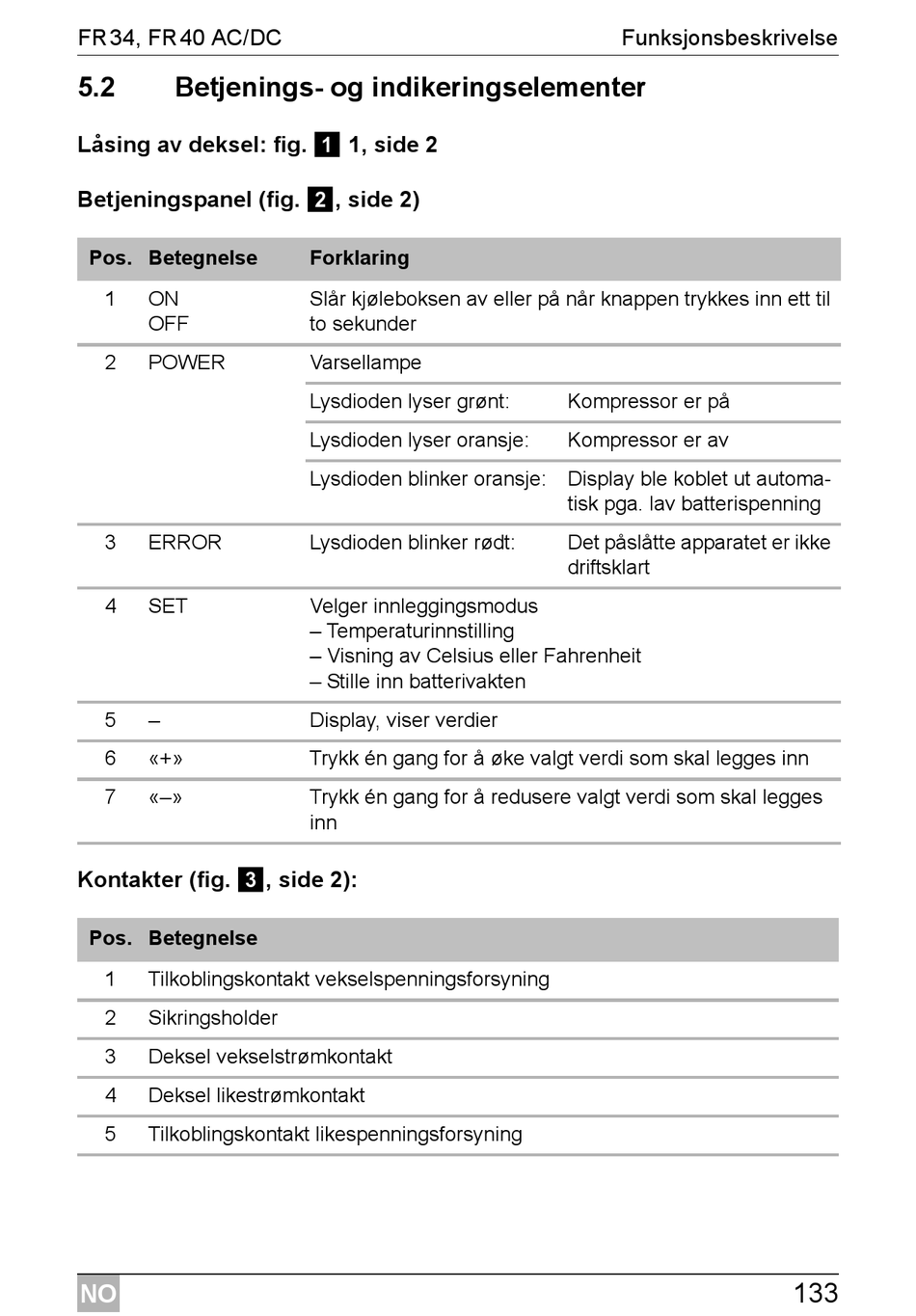 FR34, FR40 AC/DC Funksjonsbeskrivelse

5.2 Betjenings- og indikeringselementer

Låsing av deksel: fig. 1 1, side 2

Betjeningspanel (fig. 2, side 2)

| Pos. | Betegnelse | Forklaring | |
|---|---|---|---|
| 1 | ON OFF | Slår kjøleboksen av eller på når knappen trykkes inn ett til to sekunder | |
| 2 | POWER | Varsellampe | |
| | | Lysdioden lyser grønt: | Kompressor er på |
| | | Lysdioden lyser oransje: | Kompressor er av |
| | | Lysdioden blinker oransje: | Display ble koblet ut automatisk pga. lav batterispenning |
| 3 | ERROR | Lysdioden blinker rødt: | Det påslåtte apparatet er ikke driftsklart |
| 4 | SET | Velger innleggingsmodus – Temperaturinnstilling – Visning av Celsius eller Fahrenheit – Stille inn batterivakten | |
| 5 | – | Display, viser verdier | |
| 6 | «+» | Trykk én gang for å øke valgt verdi som skal legges inn | |
| 7 | «–» | Trykk én gang for å redusere valgt verdi som skal legges inn | |

Kontakter (fig. 3, side 2):

| Pos. | Betegnelse |
|---|---|
| 1 | Tilkoblingskontakt vekselspenningsforsyning |
| 2 | Sikringsholder |
| 3 | Deksel vekselstrømkontakt |
| 4 | Deksel likestrømkontakt |
| 5 | Tilkoblingskontakt likespenningsforsyning |

NO 133